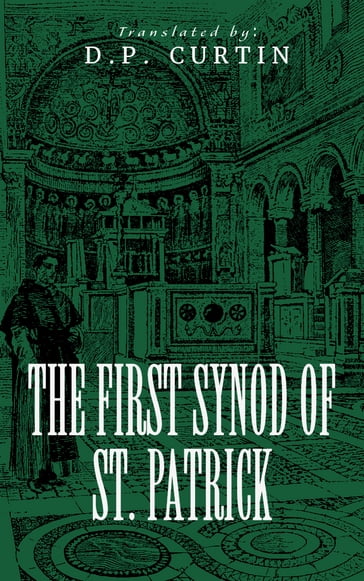 Translated by:
D.P. CURTIN

THE FIRST SYNOD OF ST. PATRICK